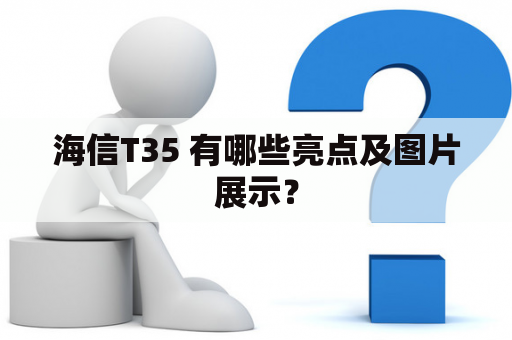 海信T35 有哪些亮点及图片展示?